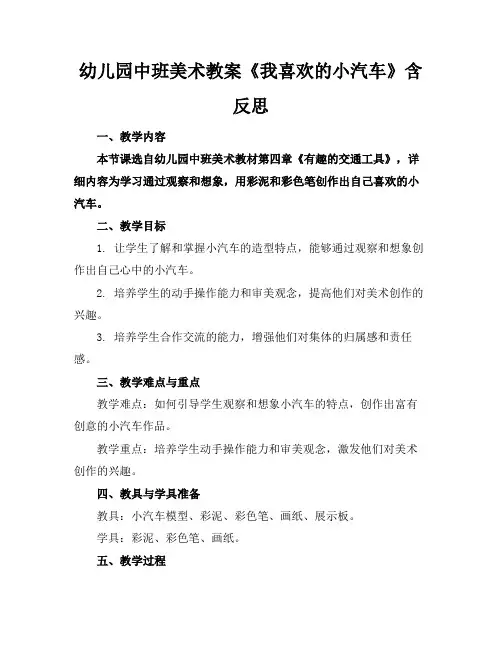 幼儿园中班美术教案《我喜欢的小汽车》含反思

一、教学内容

本节课选自幼儿园中班美术教材第四章《有趣的交通工具》，详细内容为学习通过观察和想象，用彩泥和彩色笔创作出自己喜欢的小汽车。

二、教学目标

1. 让学生了解和掌握小汽车的造型特点，能够通过观察和想象创作出自己心中的小汽车。

2. 培养学生的动手操作能力和审美观念，提高他们对美术创作的兴趣。

3. 培养学生合作交流的能力，增强他们对集体的归属感和责任感。

三、教学难点与重点

教学难点：如何引导学生观察和想象小汽车的特点，创作出富有创意的小汽车作品。

教学重点：培养学生动手操作能力和审美观念，激发他们对美术创作的兴趣。

四、教具与学具准备

教具：小汽车模型、彩泥、彩色笔、画纸、展示板。

学具：彩泥、彩色笔、画纸。

五、教学过程